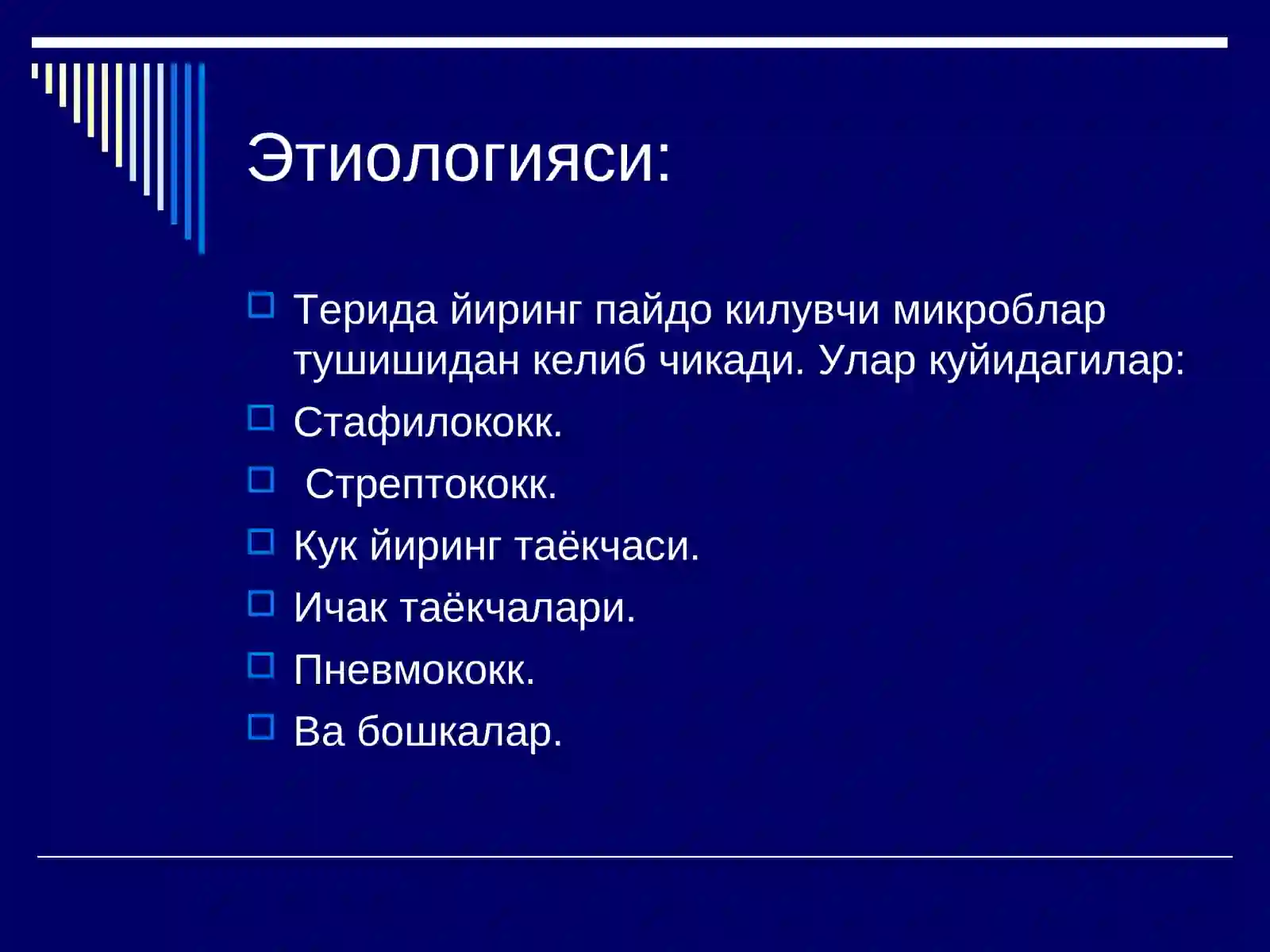 Этиологияси:

Терида йиринг пайдо килувчи микроблар тушишидан келиб чикади. Улар куйидагилар:

Стафилококк.

Стрептококк.

Кук йиринг таёкчаси.

Ичак таёкчалари.

Пневмококк.

Ва бошкалар.